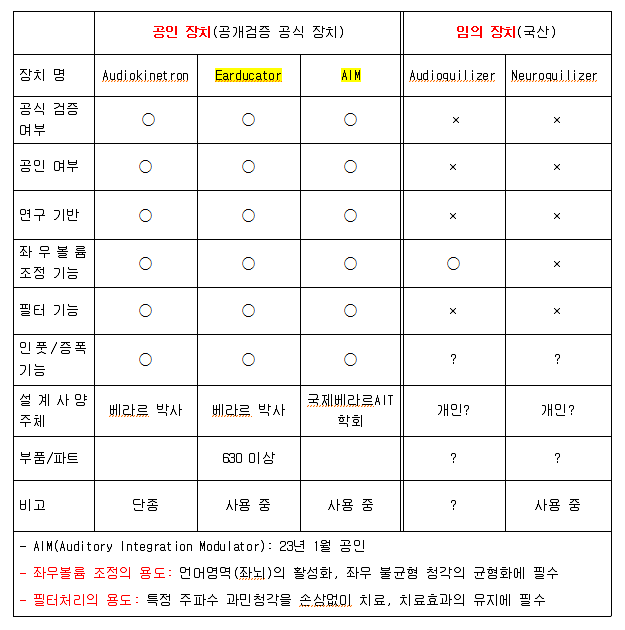 | | 공인 장치(공개검증 공식 장치) | | | 임의 장치(국산) | |
|---|---|---|---|---|---|
| 장치 명 | Audiokinetron | Earducator | AIM | Audioquilizer | Neuroquilizer |
| 공식 검증 여부 | ○ | ○ | ○ | × | × |
| 공인 여부 | ○ | ○ | ○ | × | × |
| 연구 기반 | ○ | ○ | ○ | × | × |
| 좌우볼륨 조정 기능 | ○ | ○ | ○ | ○ | × |
| 필터 기능 | ○ | ○ | ○ | × | × |
| 인풋/증폭 기능 | ○ | ○ | ○ | ? | ? |
| 설계사양 주체 | 베라르 박사 | 베라르 박사 | 국제베라르AIT 학회 | 개인? | 개인? |
| 부품/파트 | | 630 이상 | | ? | ? |
| 비고 | 단종 | 사용 중 | 사용 중 | ? | 사용 중 |

- AIM(Auditory Integration Modulator): 23년 1월 공인
- 좌우볼륨 조정의 용도: 언어영역(좌뇌)의 활성화, 좌우 불균형 청각의 균형화에 필수
- 필터처리의 용도: 특정 주파수 과민청각을 손상없이 치료, 치료효과의 유지에 필수